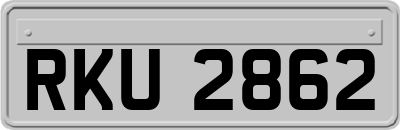 RKU 2862